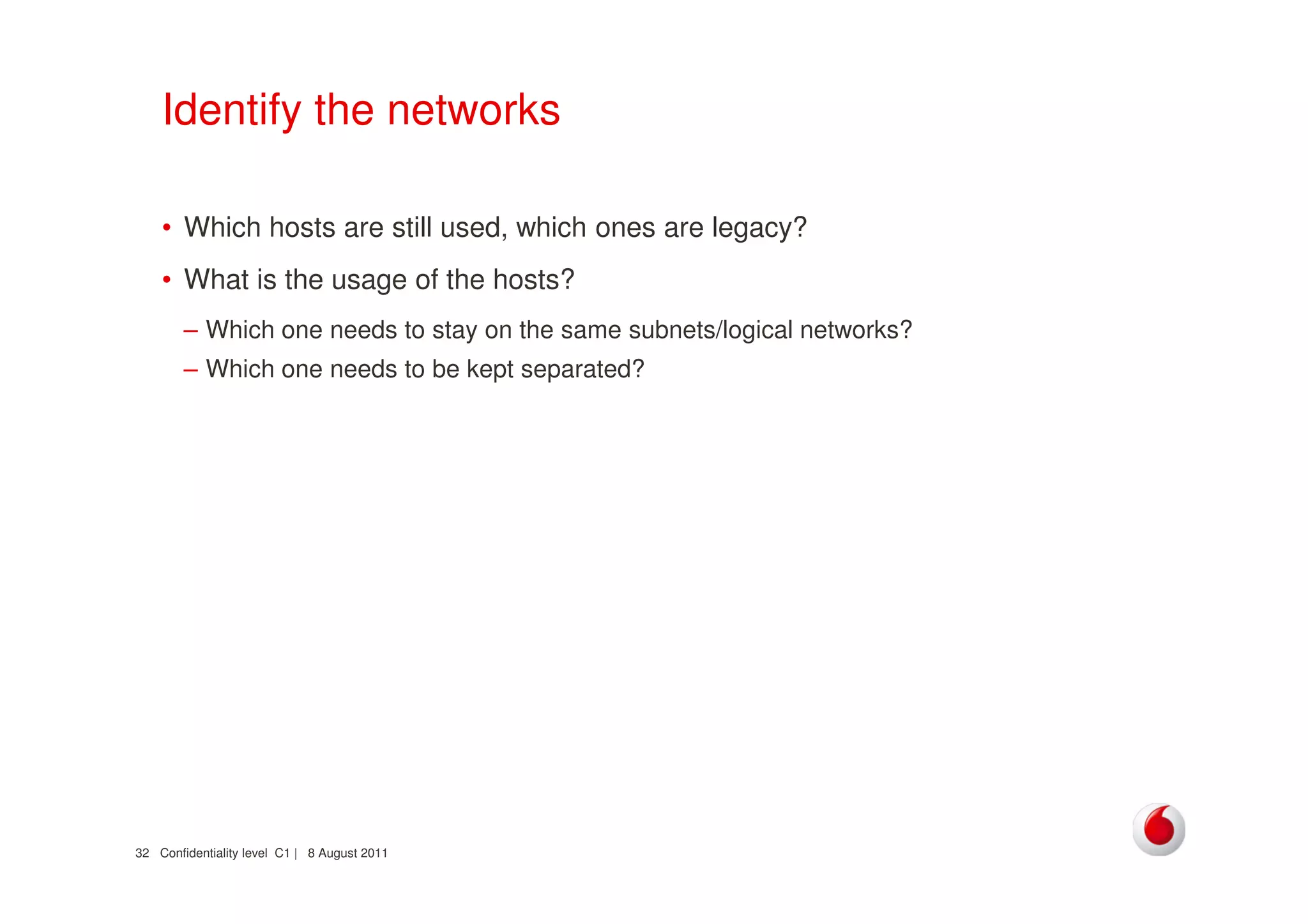 Identify the networks

• Which hosts are still used, which ones are legacy?

• What is the usage of the hosts?

– Which one needs to stay on the same subnets/logical networks?

– Which one needs to be kept separated?

32 Confidentiality level C1 | 8 August 2011